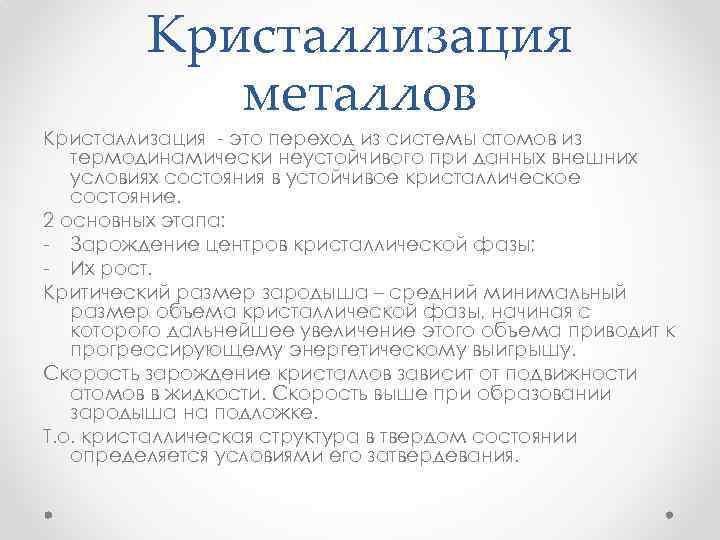 Кристаллизация металлов

Кристаллизация - это переход из системы атомов из термодинамически неустойчивого при данных внешних условиях состояния в устойчивое кристаллическое состояние.

2 основных этапа:

- Зарождение центров кристаллической фазы;
- Их рост.

Критический размер зародыша – средний минимальный размер объема кристаллической фазы, начиная с которого дальнейшее увеличение этого объема приводит к прогрессирующему энергетическому выигрышу.

Скорость зарождение кристаллов зависит от подвижности атомов в жидкости. Скорость выше при образовании зародыша на подложке.

Т.о. кристаллическая структура в твердом состоянии определяется условиями его затвердевания.